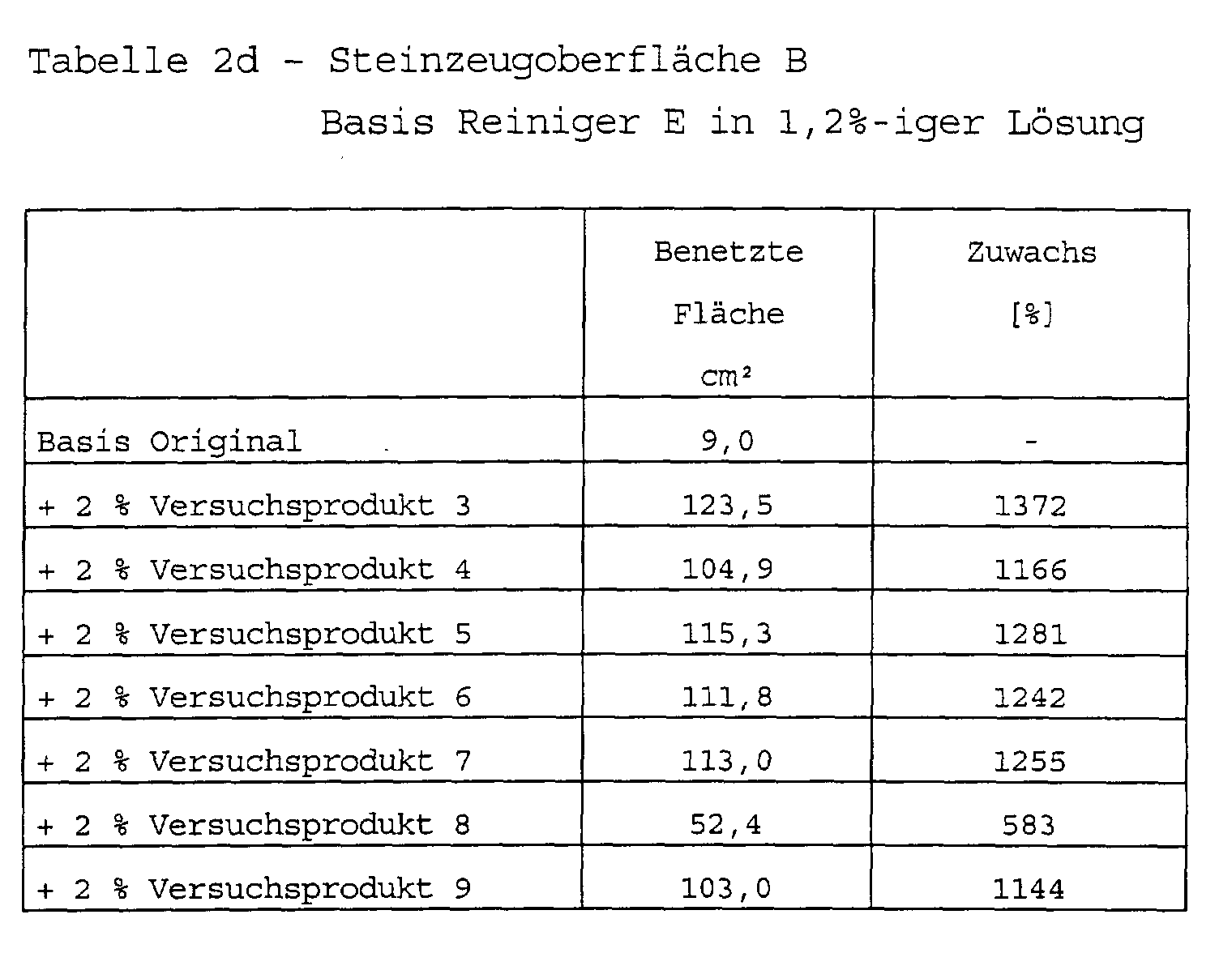 Tabelle 2d - Steinzeugoberfläche B

Basis Reiniger E in 1,2%-iger Lösung

| | Benetzte Fläche cm² | Zuwachs [%] |
|---|---|---|
| Basis Original | 9,0 | - |
| + 2 % Versuchsprodukt 3 | 123,5 | 1372 |
| + 2 % Versuchsprodukt 4 | 104,9 | 1166 |
| + 2 % Versuchsprodukt 5 | 115,3 | 1281 |
| + 2 % Versuchsprodukt 6 | 111,8 | 1242 |
| + 2 % Versuchsprodukt 7 | 113,0 | 1255 |
| + 2 % Versuchsprodukt 8 | 52,4 | 583 |
| + 2 % Versuchsprodukt 9 | 103,0 | 1144 |